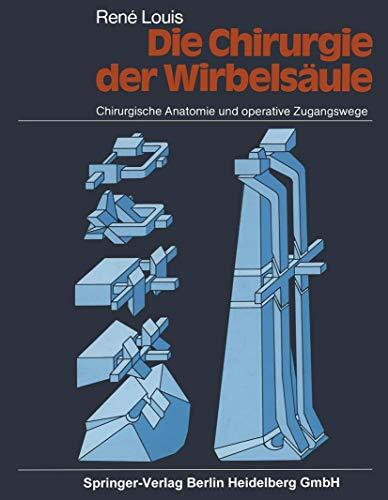 René Louis
Die Chirurgie der Wirbelsäule

Chirurgische Anatomie und operative Zugangswege

Springer-Verlag Berlin Heidelberg GmbH